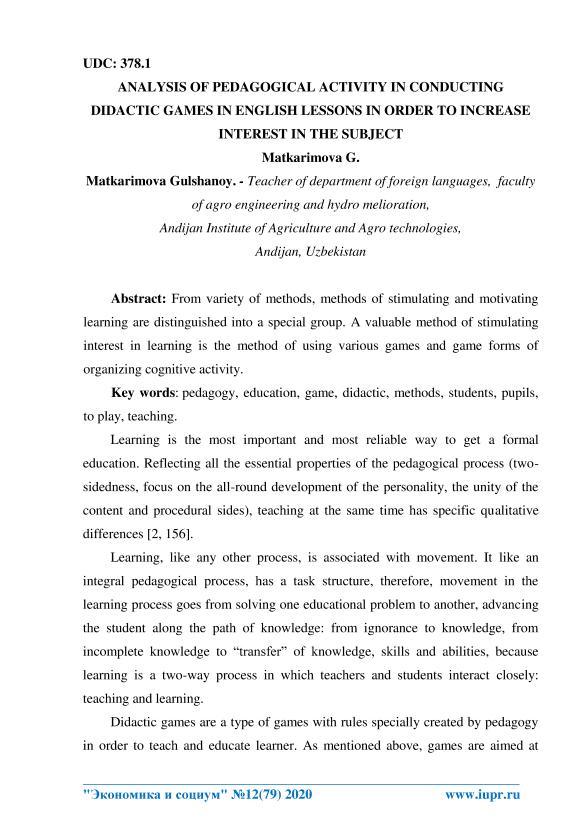 UDC: 378.1

ANALYSIS OF PEDAGOGICAL ACTIVITY IN CONDUCTING DIDACTIC GAMES IN ENGLISH LESSONS IN ORDER TO INCREASE INTEREST IN THE SUBJECT

Matkarimova G.

Matkarimova Gulshanoy. - Teacher of department of foreign languages, faculty of agro engineering and hydro melioration, Andijan Institute of Agriculture and Agro technologies, Andijan, Uzbekistan

Abstract: From variety of methods, methods of stimulating and motivating learning are distinguished into a special group. A valuable method of stimulating interest in learning is the method of using various games and game forms of organizing cognitive activity.

Key words: pedagogy, education, game, didactic, methods, students, pupils, to play, teaching.

Learning is the most important and most reliable way to get a formal education. Reflecting all the essential properties of the pedagogical process (two-sidedness, focus on the all-round development of the personality, the unity of the content and procedural sides), teaching at the same time has specific qualitative differences [2, 156].

Learning, like any other process, is associated with movement. It like an integral pedagogical process, has a task structure, therefore, movement in the learning process goes from solving one educational problem to another, advancing the student along the path of knowledge: from ignorance to knowledge, from incomplete knowledge to “transfer” of knowledge, skills and abilities, because learning is a two-way process in which teachers and students interact closely: teaching and learning.

Didactic games are a type of games with rules specially created by pedagogy in order to teach and educate learner. As mentioned above, games are aimed at

"Экономика и социум" №12(79) 2020 www.iupr.ru